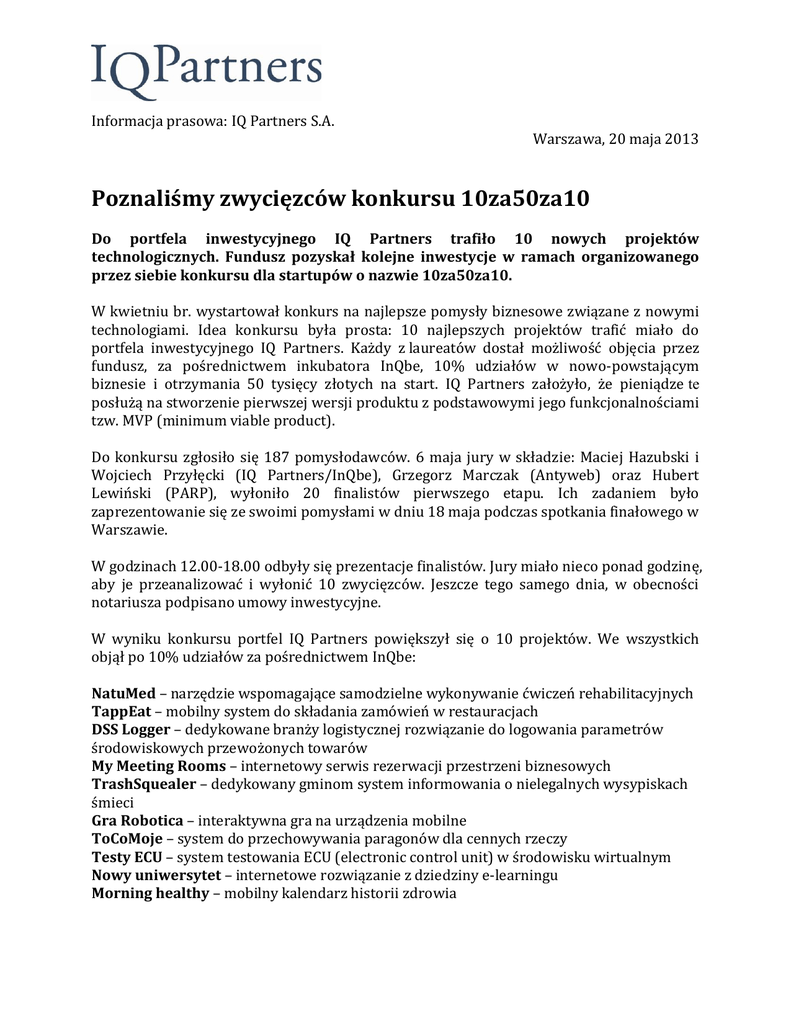 IQPartners

Informacja prasowa: IQ Partners S.A.

Warszawa, 20 maja 2013

Poznaliśmy zwycięzców konkursu 10za50za10

Do portfela inwestycyjnego IQ Partners trafiło 10 nowych projektów technologicznych. Fundusz pozyskał kolejne inwestycje w ramach organizowanego przez siebie konkursu dla startupów o nazwie 10za50za10.

W kwietniu br. wystartował konkurs na najlepsze pomysły biznesowe związane z nowymi technologiami. Idea konkursu była prosta: 10 najlepszych projektów trafić miało do portfela inwestycyjnego IQ Partners. Każdy z laureatów dostał możliwość objęcia przez fundusz, za pośrednictwem inkubatora InQbe, 10% udziałów w nowo-powstającym biznesie i otrzymania 50 tysięcy złotych na start. IQ Partners założyło, że pieniądze te posłużą na stworzenie pierwszej wersji produktu z podstawowymi jego funkcjonalnościami tzw. MVP (minimum viable product).

Do konkursu zgłosiło się 187 pomysłodawców. 6 maja jury w składzie: Maciej Hazubski i Wojciech Przyłęcki (IQ Partners/InQbe), Grzegorz Marczak (Antyweb) oraz Hubert Lewiński (PARP), wyłoniło 20 finalistów pierwszego etapu. Ich zadaniem było zaprezentowanie się ze swoimi pomysłami w dniu 18 maja podczas spotkania finałowego w Warszawie.

W godzinach 12.00-18.00 odbyły się prezentacje finalistów. Jury miało nieco ponad godzinę, aby je przeanalizować i wyłonić 10 zwycięzców. Jeszcze tego samego dnia, w obecności notariusza podpisano umowy inwestycyjne.

W wyniku konkursu portfel IQ Partners powiększył się o 10 projektów. We wszystkich objął po 10% udziałów za pośrednictwem InQbe:

NatuMed – narzędzie wspomagające samodzielne wykonywanie ćwiczeń rehabilitacyjnych
TappEat – mobilny system do składania zamówień w restauracjach
DSS Logger – dedykowane branży logistycznej rozwiązanie do logowania parametrów środowiskowych przewożonych towarów
My Meeting Rooms – internetowy serwis rezerwacji przestrzeni biznesowych
TrashSquealer – dedykowany gminom system informowania o nielegalnych wysypiskach śmieci
Gra Robotica – interaktywna gra na urządzenia mobilne
ToCoMoje – system do przechowywania paragonów dla cennych rzeczy
Testy ECU – system testowania ECU (electronic control unit) w środowisku wirtualnym
Nowy uniwersytet – internetowe rozwiązanie z dziedziny e-learningu
Morning healthy – mobilny kalendarz historii zdrowia